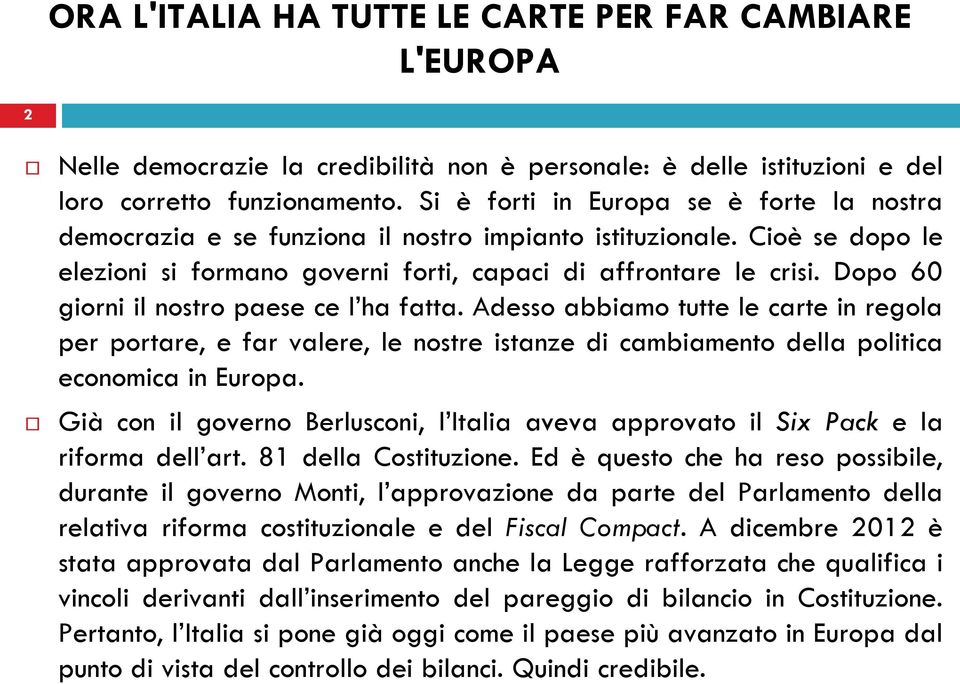 ORA L'ITALIA HA TUTTE LE CARTE PER FAR CAMBIARE L'EUROPA

2

Nelle democrazie la credibilità non è personale: è delle istituzioni e del loro corretto funzionamento. Si è forti in Europa se è forte la nostra democrazia e se funziona il nostro impianto istituzionale. Cioè se dopo le elezioni si formano governi forti, capaci di affrontare le crisi. Dopo 60 giorni il nostro paese ce l'ha fatta. Adesso abbiamo tutte le carte in regola per portare, e far valere, le nostre istanze di cambiamento della politica economica in Europa.

Già con il governo Berlusconi, l'Italia aveva approvato il Six Pack e la riforma dell'art. 81 della Costituzione. Ed è questo che ha reso possibile, durante il governo Monti, l'approvazione da parte del Parlamento della relativa riforma costituzionale e del Fiscal Compact. A dicembre 2012 è stata approvata dal Parlamento anche la Legge rafforzata che qualifica i vincoli derivanti dall'inserimento del pareggio di bilancio in Costituzione. Pertanto, l'Italia si pone già oggi come il paese più avanzato in Europa dal punto di vista del controllo dei bilanci. Quindi credibile.